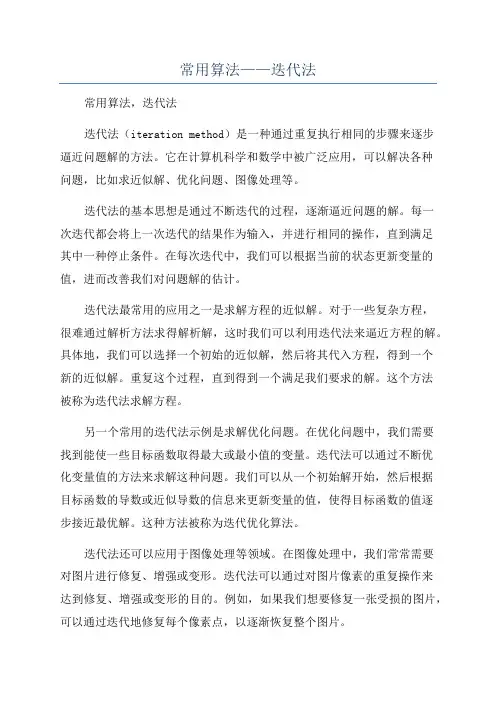 常用算法——迭代法

常用算法，迭代法

迭代法（iteration method）是一种通过重复执行相同的步骤来逐步逼近问题解的方法。它在计算机科学和数学中被广泛应用，可以解决各种问题，比如求近似解、优化问题、图像处理等。

迭代法的基本思想是通过不断迭代的过程，逐渐逼近问题的解。每一次迭代都会将上一次迭代的结果作为输入，并进行相同的操作，直到满足其中一种停止条件。在每次迭代中，我们可以根据当前的状态更新变量的值，进而改善我们对问题解的估计。

迭代法最常用的应用之一是求解方程的近似解。对于一些复杂方程，很难通过解析方法求得解析解，这时我们可以利用迭代法来逼近方程的解。具体地，我们可以选择一个初始的近似解，然后将其代入方程，得到一个新的近似解。重复这个过程，直到得到一个满足我们要求的解。这个方法被称为迭代法求解方程。

另一个常用的迭代法示例是求解优化问题。在优化问题中，我们需要找到能使一些目标函数取得最大或最小值的变量。迭代法可以通过不断优化变量值的方法来求解这种问题。我们可以从一个初始解开始，然后根据目标函数的导数或近似导数的信息来更新变量的值，使得目标函数的值逐步接近最优解。这种方法被称为迭代优化算法。

迭代法还可以应用于图像处理等领域。在图像处理中，我们常常需要对图片进行修复、增强或变形。迭代法可以通过对图片像素的重复操作来达到修复、增强或变形的目的。例如，如果我们想要修复一张受损的图片，可以通过迭代地修复每个像素点，以逐渐恢复整个图片。